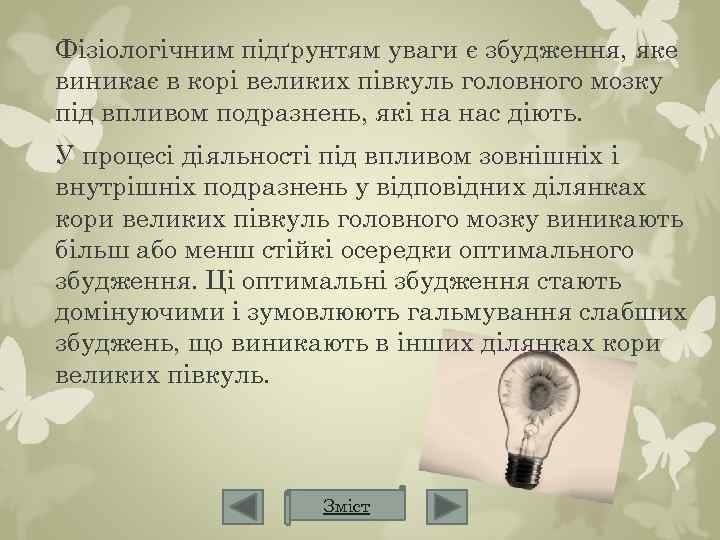 Фізіологічним підґрунтям уваги є збудження, яке виникає в корі великих півкуль головного мозку під впливом подразнень, які на нас діють.

У процесі діяльності під впливом зовнішніх і внутрішніх подразнень у відповідних ділянках кори великих півкуль головного мозку виникають більш або менш стійкі осередки оптимального збудження. Ці оптимальні збудження стають домінуючими і зумовлюють гальмування слабших збуджень, що виникають в інших ділянках кори великих півкуль.

Зміст